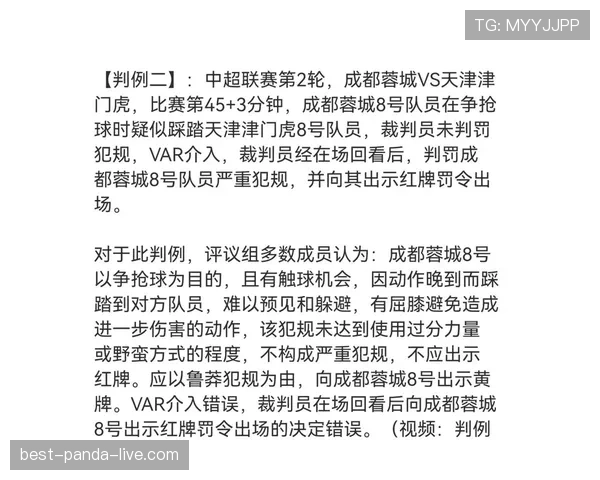 TG: MYYJJPP

【判例二】：中超联赛第2轮，成都蓉城VS天津津门虎，比赛第45+3分钟，成都蓉城8号队员在争抢球时疑似踩踏天津津门虎8号队员，裁判员未判罚犯规，VAR介入，裁判员经在场回看后，判罚成都蓉城8号队员严重犯规，并向其出示红牌罚令出场。

对于此判例，评议组多数成员认为：成都蓉城8号以争抢球为目的，且有触球机会，因动作晚到而踩踏到对方队员，难以预见和躲避，有屈膝避免造成进一步伤害的动作，该犯规未达到使用过分力量或野蛮方式的程度，不构成严重犯规，不应出示红牌。应以鲁莽犯规为由，向成都蓉城8号出示黄牌。VAR介入错误，裁判员在场回看后向成都蓉城8号出示红牌罚令出场的决定错误。（视频：判例

best-panda-live.com